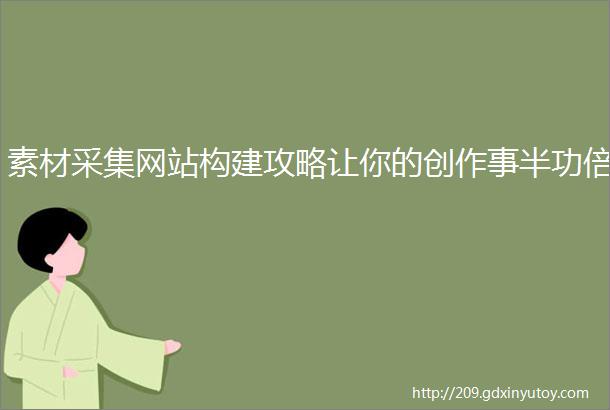 素材采集网站构建攻略让你的创作事半功倍

http://209.gdxinyutoy.com